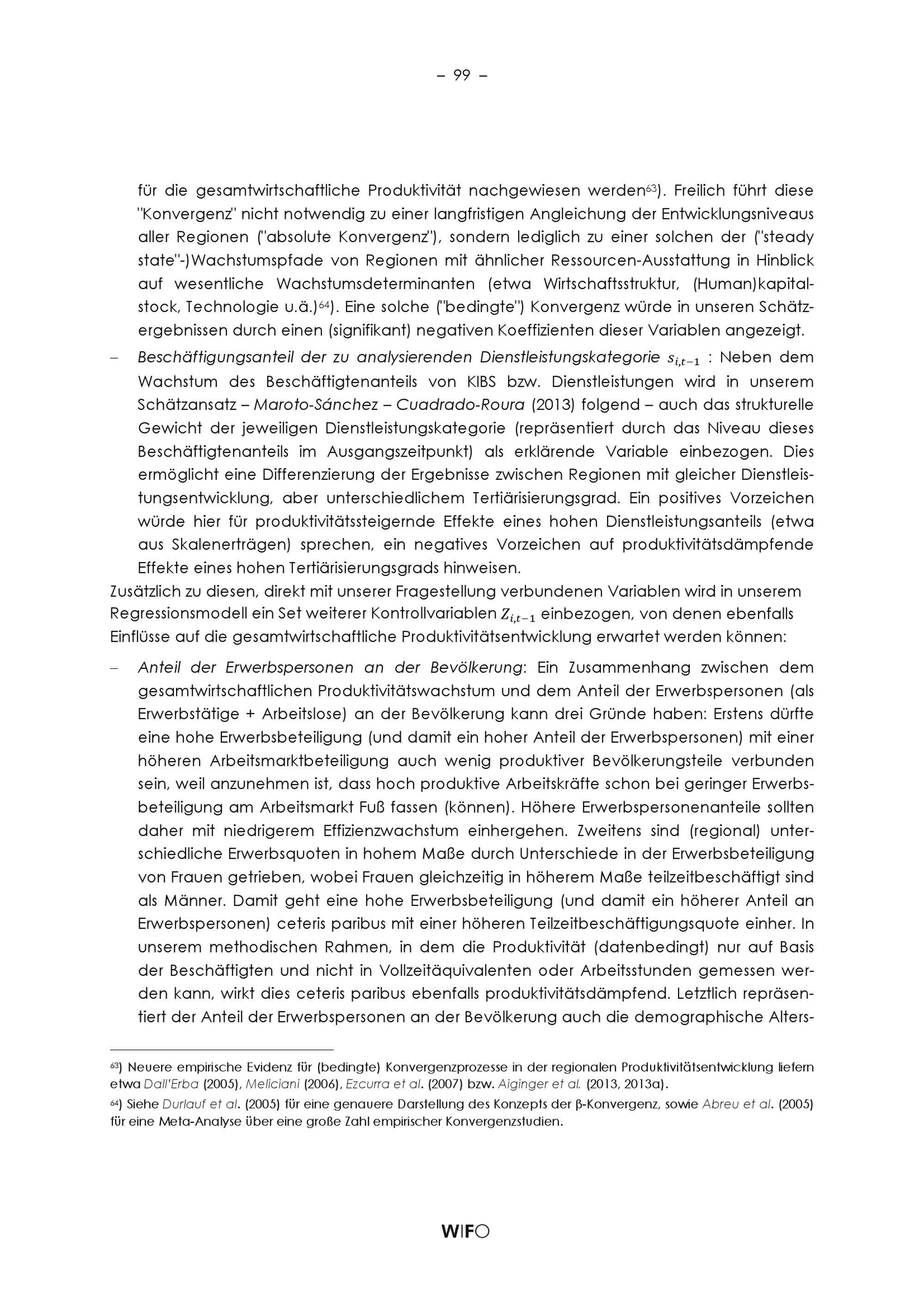 – 99 –

für die gesamtwirtschaftliche Produktivität nachgewiesen werden$^{63}$). Freilich führt diese "Konvergenz" nicht notwendig zu einer langfristigen Angleichung der Entwicklungsniveaus aller Regionen ("absolute Konvergenz"), sondern lediglich zu einer solchen der ("steady state"-)Wachstumspfade von Regionen mit ähnlicher Ressourcen-Ausstattung in Hinblick auf wesentliche Wachstumsdeterminanten (etwa Wirtschaftsstruktur, (Human)kapitalstock, Technologie u.ä.)$^{64}$). Eine solche ("bedingte") Konvergenz würde in unseren Schätzergebnissen durch einen (signifikant) negativen Koeffizienten dieser Variablen angezeigt.

– Beschäftigungsanteil der zu analysierenden Dienstleistungskategorie $s_{i,t-1}$ : Neben dem Wachstum des Beschäftigtenanteils von KIBS bzw. Dienstleistungen wird in unserem Schätzansatz – Maroto-Sánchez – Cuadrado-Roura (2013) folgend – auch das strukturelle Gewicht der jeweiligen Dienstleistungskategorie (repräsentiert durch das Niveau dieses Beschäftigtenanteils im Ausgangszeitpunkt) als erklärende Variable einbezogen. Dies ermöglicht eine Differenzierung der Ergebnisse zwischen Regionen mit gleicher Dienstleistungsentwicklung, aber unterschiedlichem Tertiärisierungsgrad. Ein positives Vorzeichen würde hier für produktivitätssteigernde Effekte eines hohen Dienstleistungsanteils (etwa aus Skalenerträgen) sprechen, ein negatives Vorzeichen auf produktivitätsdämpfende Effekte eines hohen Tertiärisierungsgrads hinweisen.

Zusätzlich zu diesen, direkt mit unserer Fragestellung verbundenen Variablen wird in unserem Regressionsmodell ein Set weiterer Kontrollvariablen $Z_{i,t-1}$ einbezogen, von denen ebenfalls Einflüsse auf die gesamtwirtschaftliche Produktivitätsentwicklung erwartet werden können:

– Anteil der Erwerbspersonen an der Bevölkerung: Ein Zusammenhang zwischen dem gesamtwirtschaftlichen Produktivitätswachstum und dem Anteil der Erwerbspersonen (als Erwerbstätige + Arbeitslose) an der Bevölkerung kann drei Gründe haben: Erstens dürfte eine hohe Erwerbsbeteiligung (und damit ein hoher Anteil der Erwerbspersonen) mit einer höheren Arbeitsmarktbeteiligung auch wenig produktiver Bevölkerungsteile verbunden sein, weil anzunehmen ist, dass hoch produktive Arbeitskräfte schon bei geringer Erwerbsbeteiligung am Arbeitsmarkt Fuß fassen (können). Höhere Erwerbspersonenanteile sollten daher mit niedrigerem Effizienzwachstum einhergehen. Zweitens sind (regional) unterschiedliche Erwerbsquoten in hohem Maße durch Unterschiede in der Erwerbsbeteiligung von Frauen getrieben, wobei Frauen gleichzeitig in höherem Maße teilzeitbeschäftigt sind als Männer. Damit geht eine hohe Erwerbsbeteiligung (und damit ein höherer Anteil an Erwerbspersonen) ceteris paribus mit einer höheren Teilzeitbeschäftigungsquote einher. In unserem methodischen Rahmen, in dem die Produktivität (datenbedingt) nur auf Basis der Beschäftigten und nicht in Vollzeitäquivalenten oder Arbeitsstunden gemessen werden kann, wirkt dies ceteris paribus ebenfalls produktivitätsdämpfend. Letztlich repräsentiert der Anteil der Erwerbspersonen an der Bevölkerung auch die demographische Alters-

$^{63}$) Neuere empirische Evidenz für (bedingte) Konvergenzprozesse in der regionalen Produktivitätsentwicklung liefern etwa Dall'Erba (2005), Meliciani (2006), Ezcurra et al. (2007) bzw. Aiginger et al. (2013, 2013a).

$^{64}$) Siehe Durlauf et al. (2005) für eine genauere Darstellung des Konzepts der β-Konvergenz, sowie Abreu et al. (2005) für eine Meta-Analyse über eine große Zahl empirischer Konvergenzstudien.

WIFO